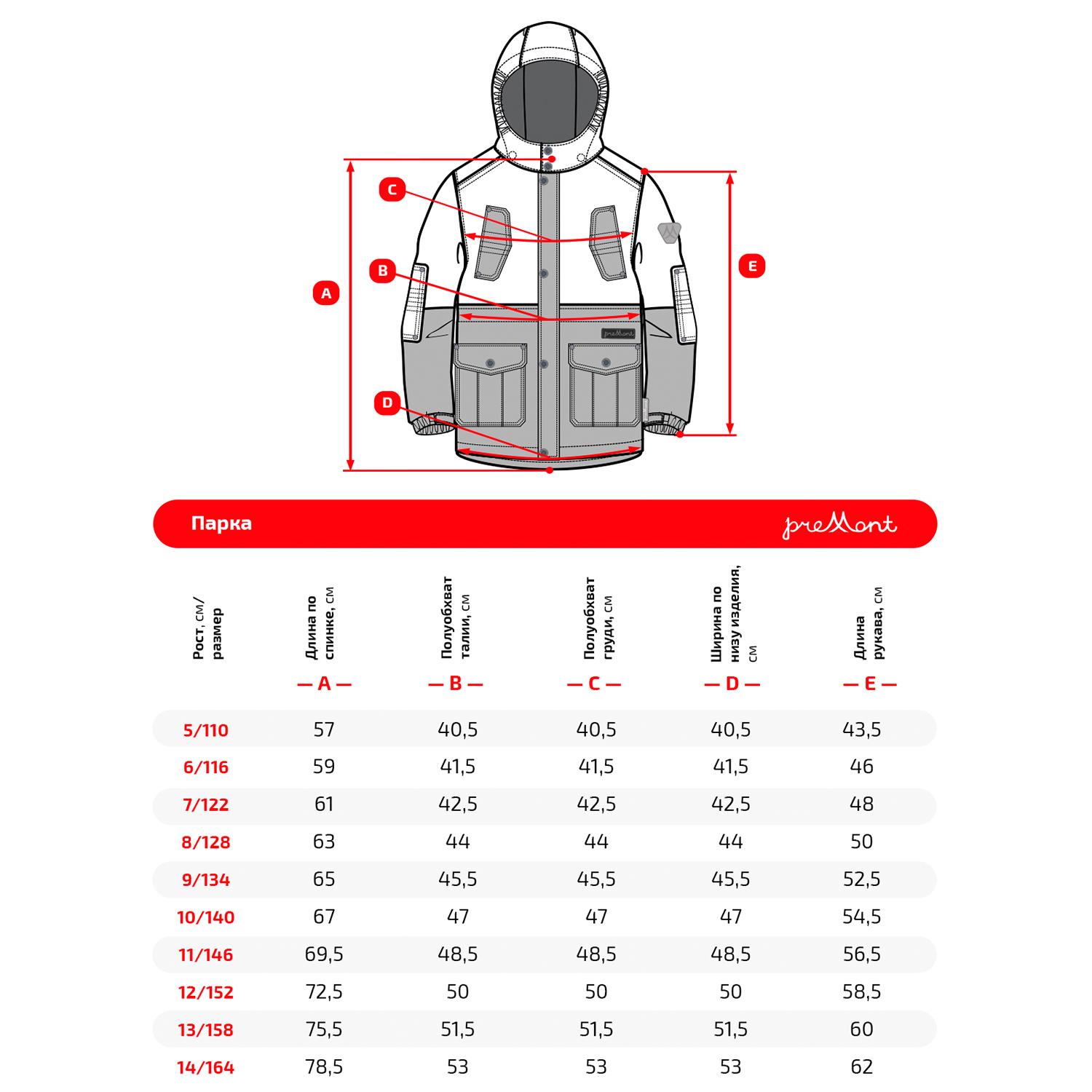 C
B
A
E
D
preMont

Парка preMont

| Рост, см/ размер | Длина по спинке, см — A — | Полуобхват талии, см — B — | Полуобхват груди, см — C — | Ширина по низу изделия, см — D — | Длина рукава, см — E — |
|---|---|---|---|---|---|
| 5/110 | 57 | 40,5 | 40,5 | 40,5 | 43,5 |
| 6/116 | 59 | 41,5 | 41,5 | 41,5 | 46 |
| 7/122 | 61 | 42,5 | 42,5 | 42,5 | 48 |
| 8/128 | 63 | 44 | 44 | 44 | 50 |
| 9/134 | 65 | 45,5 | 45,5 | 45,5 | 52,5 |
| 10/140 | 67 | 47 | 47 | 47 | 54,5 |
| 11/146 | 69,5 | 48,5 | 48,5 | 48,5 | 56,5 |
| 12/152 | 72,5 | 50 | 50 | 50 | 58,5 |
| 13/158 | 75,5 | 51,5 | 51,5 | 51,5 | 60 |
| 14/164 | 78,5 | 53 | 53 | 53 | 62 |